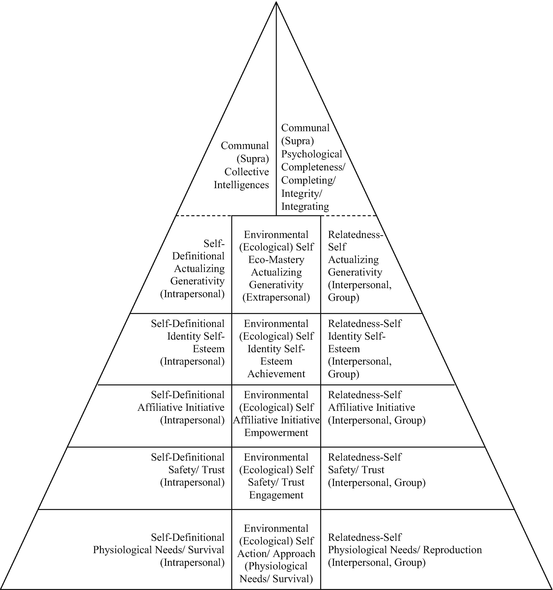 Communal (Supra) Collective Intelligences

Communal (Supra) Psychological Completeness/ Completing/ Integrity/ Integrating

Self-Definitional Actualizing Generativity (Intrapersonal)

Environmental (Ecological) Self Eco-Mastery Actualizing Generativity (Extrapersonal)

Relatedness-Self Actualizing Generativity (Interpersonal, Group)

Self-Definitional Identity Self-Esteem (Intrapersonal)

Environmental (Ecological) Self Identity Self-Esteem Achievement

Relatedness-Self Identity Self-Esteem (Interpersonal, Group)

Self-Definitional Affiliative Initiative (Intrapersonal)

Environmental (Ecological) Self Affiliative Initiative Empowerment

Relatedness-Self Affiliative Initiative (Interpersonal, Group)

Self-Definitional Safety/ Trust (Intrapersonal)

Environmental (Ecological) Self Safety/ Trust Engagement

Relatedness-Self Safety/ Trust (Interpersonal, Group)

Self-Definitional Physiological Needs/ Survival (Intrapersonal)

Environmental (Ecological) Self Action/ Approach (Physiological Needs/ Survival)

Relatedness-Self Physiological Needs/ Reproduction (Interpersonal, Group)